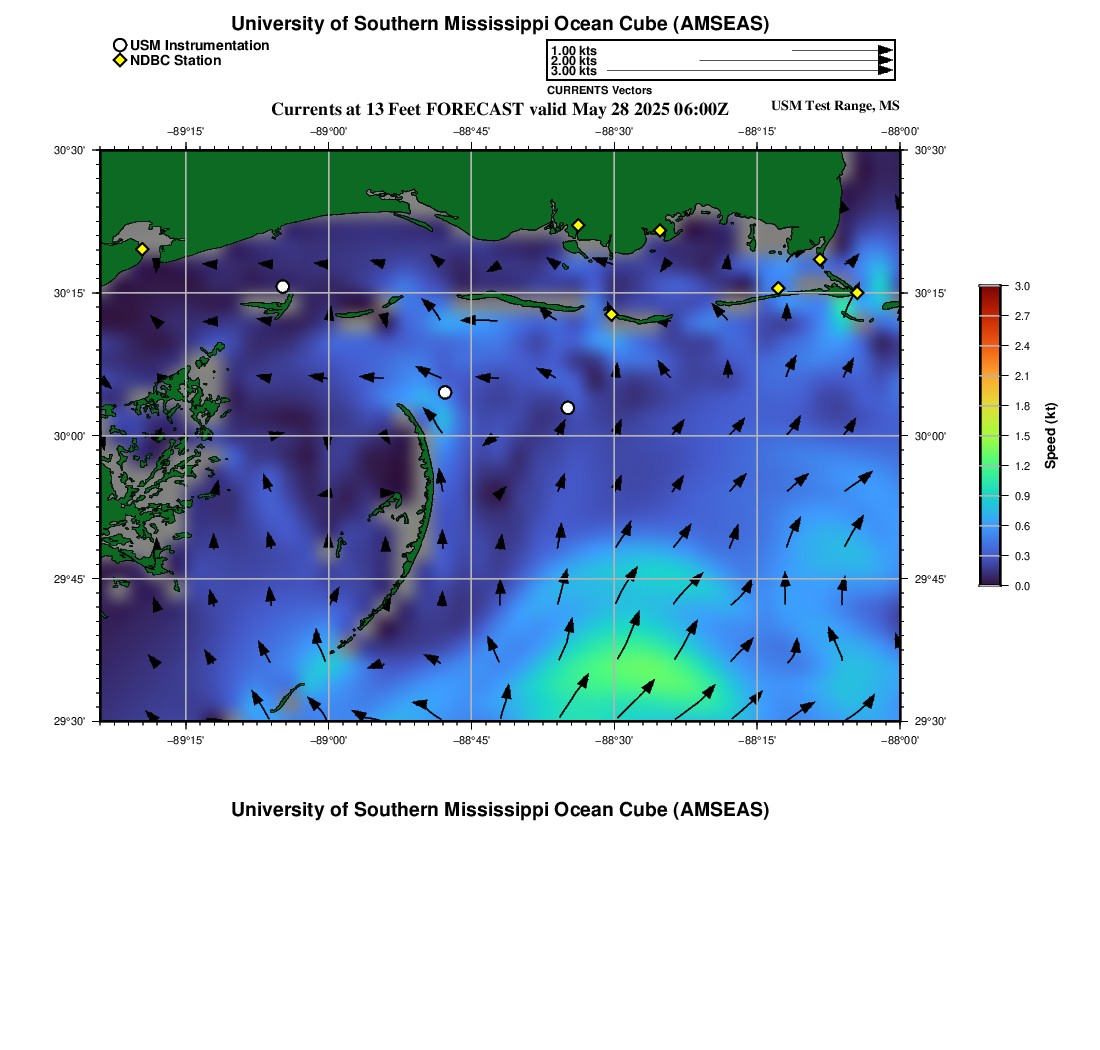 University of Southern Mississippi Ocean Cube (AMSEAS)

USM Instrumentation
NDBC Station

1.00 kts
2.00 kts
3.00 kts
CURRENTS Vectors

Currents at 13 Feet FORECAST valid May 28 2025 06:00Z

USM Test Range, MS

−89°15' −89°00' −88°45' −88°30' −88°15' −88°00'

30°30'
30°15'
30°00'
29°45'
29°30'

30°30'
30°15'
30°00'
29°45'
29°30'

−89°15' −89°00' −88°45' −88°30' −88°15' −88°00'

3.0
2.7
2.4
2.1
1.8
1.5
1.2
0.9
0.6
0.3
0.0
Speed (kt)

University of Southern Mississippi Ocean Cube (AMSEAS)